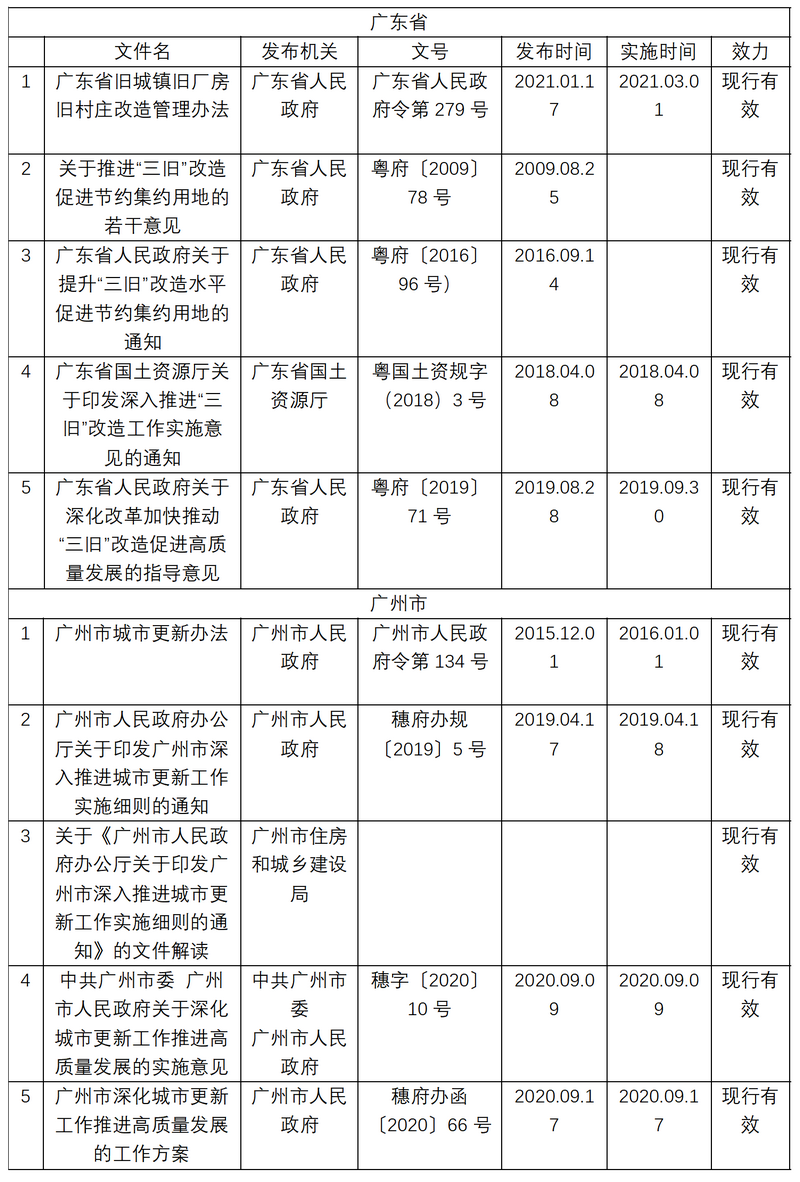 | 广东省 | | | | | | |
|---|---|---|---|---|---|---|
| | 文件名 | 发布机关 | 文号 | 发布时间 | 实施时间 | 效力 |
| 1 | 广东省旧城镇旧厂房旧村庄改造管理办法 | 广东省人民政府 | 广东省人民政府令第 279 号 | 2021.01.17 | 2021.03.01 | 现行有效 |
| 2 | 关于推进“三旧”改造促进节约集约用地的若干意见 | 广东省人民政府 | 粤府〔2009〕78 号 | 2009.08.25 | | 现行有效 |
| 3 | 广东省人民政府关于提升“三旧”改造水平促进节约集约用地的通知 | 广东省人民政府 | 粤府〔2016〕96 号） | 2016.09.14 | | 现行有效 |
| 4 | 广东省国土资源厅关于印发深入推进“三旧”改造工作实施意见的通知 | 广东省国土资源厅 | 粤国土资规字（2018）3 号 | 2018.04.08 | 2018.04.08 | 现行有效 |
| 5 | 广东省人民政府关于深化改革加快推动“三旧”改造促进高质量发展的指导意见 | 广东省人民政府 | 粤府〔2019〕71 号 | 2019.08.28 | 2019.09.30 | 现行有效 |
| 广州市 | | | | | | |
| 1 | 广州市城市更新办法 | 广州市人民政府 | 广州市人民政府令第 134 号 | 2015.12.01 | 2016.01.01 | 现行有效 |
| 2 | 广州市人民政府办公厅关于印发广州市深入推进城市更新工作实施细则的通知 | 广州市人民政府 | 穗府办规〔2019〕5 号 | 2019.04.17 | 2019.04.18 | 现行有效 |
| 3 | 关于《广州市人民政府办公厅关于印发广州市深入推进城市更新工作实施细则的通知》的文件解读 | 广州市住房和城乡建设局 | | | | 现行有效 |
| 4 | 中共广州市委 广州市人民政府关于深化城市更新工作推进高质量发展的实施意见 | 中共广州市委 广州市人民政府 | 穗字〔2020〕10 号 | 2020.09.09 | 2020.09.09 | 现行有效 |
| 5 | 广州市深化城市更新工作推进高质量发展的工作方案 | 广州市人民政府 | 穗府办函〔2020〕66 号 | 2020.09.17 | 2020.09.17 | 现行有效 |